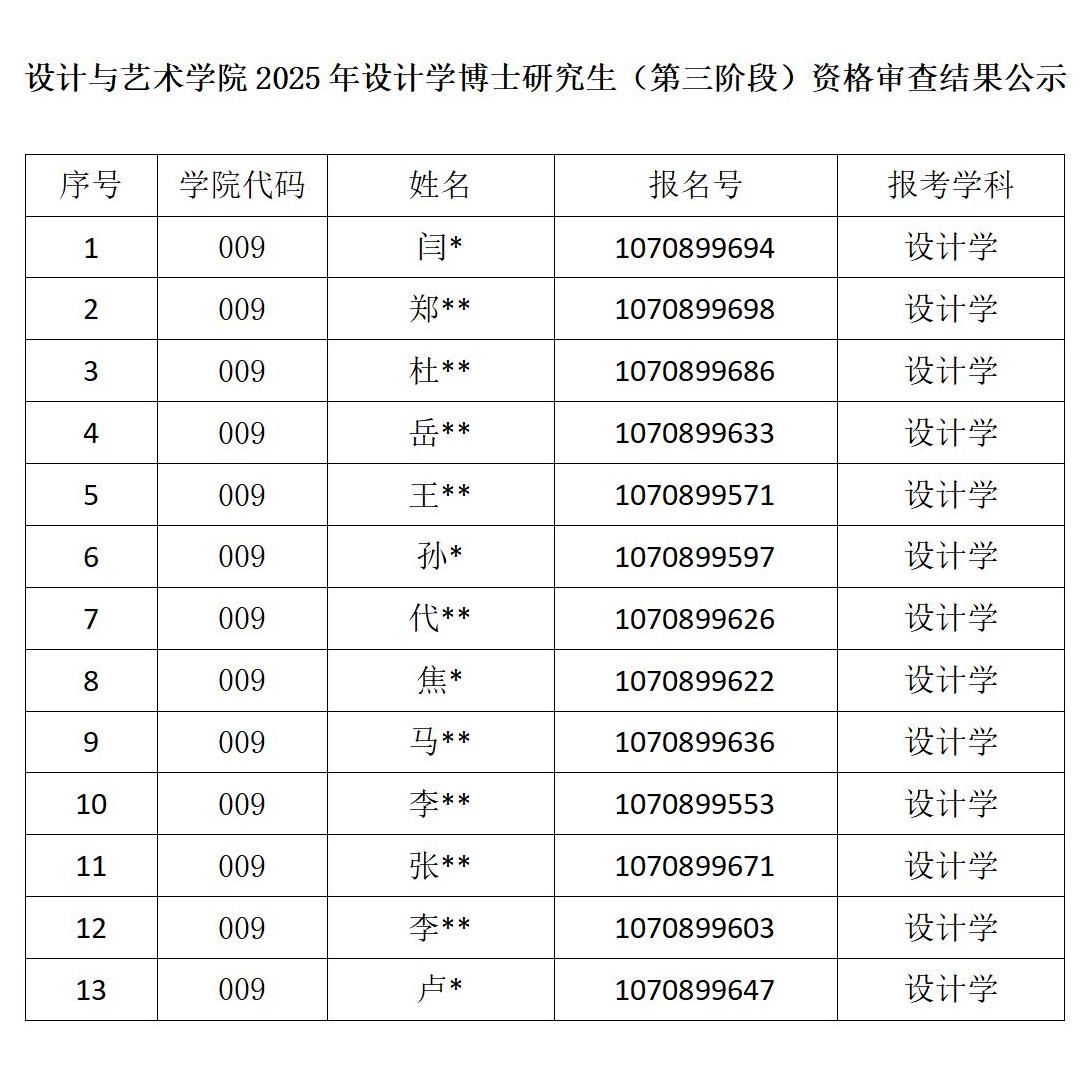 设计与艺术学院 2025 年设计学博士研究生（第三阶段）资格审查结果公示

| 序号 | 学院代码 | 姓名 | 报名号 | 报考学科 |
|---|---|---|---|---|
| 1 | 009 | 闫* | 1070899694 | 设计学 |
| 2 | 009 | 郑** | 1070899698 | 设计学 |
| 3 | 009 | 杜** | 1070899686 | 设计学 |
| 4 | 009 | 岳** | 1070899633 | 设计学 |
| 5 | 009 | 王** | 1070899571 | 设计学 |
| 6 | 009 | 孙* | 1070899597 | 设计学 |
| 7 | 009 | 代** | 1070899626 | 设计学 |
| 8 | 009 | 焦* | 1070899622 | 设计学 |
| 9 | 009 | 马** | 1070899636 | 设计学 |
| 10 | 009 | 李** | 1070899553 | 设计学 |
| 11 | 009 | 张** | 1070899671 | 设计学 |
| 12 | 009 | 李** | 1070899603 | 设计学 |
| 13 | 009 | 卢* | 1070899647 | 设计学 |